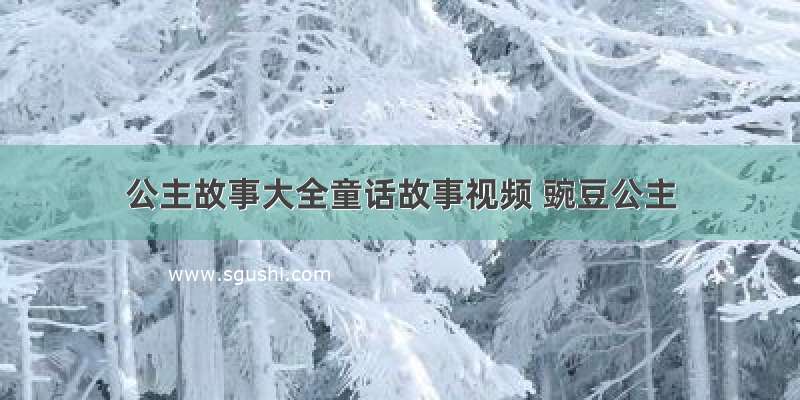 公主故事大全童话故事视频 豌豆公主

www.sgushi.com